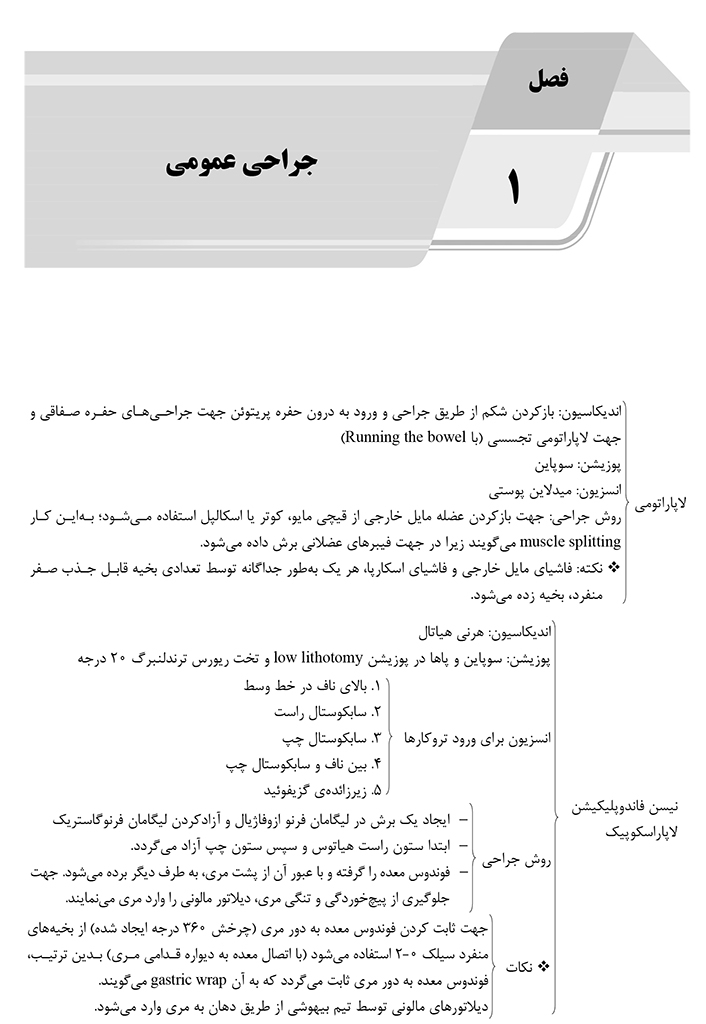 فصل

۱

جراحی عمومی

لاپاراتومی

اندیکاسیون: بازکردن شکم از طریق جراحی و ورود به درون حفره پریتوئن جهت جراحی‌های حفره صفاقی و جهت لاپاراتومی تجسسی (با Running the bowel)

پوزیشن: سوپاین

انسزیون: میدلاین پوستی

روش جراحی: جهت بازکردن عضله مایل خارجی از قیچی مایو، کوتر یا اسکالپل استفاده می‌شود؛ به‌این کار muscle splitting می‌گویند زیرا در جهت فیبرهای عضلانی برش داده می‌شود.

❖ نکته: فاشیای مایل خارجی و فاشیای اسکارپا، هر یک به‌طور جداگانه توسط تعدادی بخیه قابل جذب صفر منفرد، بخیه زده می‌شود.

نیسن فاندوپلیکیشن لاپاراسکوپیک

اندیکاسیون: هرنی هیاتال

پوزیشن: سوپاین و پاها در پوزیشن low lithotomy و تخت ریورس ترندلنبرگ ۲۰ درجه

انسزیون برای ورود تروکارها

۱. بالای ناف در خط وسط

۲. سابکوستال راست

۳. سابکوستال چپ

۴. بین ناف و سابکوستال چپ

۵. زیرزائده‌ی گزیفوئید

روش جراحی

– ایجاد یک برش در لیگامان فرنو ازوفاژیال و آزادکردن لیگامان فرنوگاستریک

– ابتدا ستون راست هیاتوس و سپس ستون چپ آزاد می‌گردد.

– فوندوس معده را گرفته و با عبور آن از پشت مری، به طرف دیگر برده می‌شود. جهت جلوگیری از پیچ‌خوردگی و تنگی مری، دیلاتور مالونی را وارد مری می‌نمایند.

❖ نکات

جهت ثابت کردن فوندوس معده به دور مری (چرخش ۳۶۰ درجه ایجاد شده) از بخیه‌های منفرد سیلک ۰-۲ استفاده می‌شود (با اتصال معده به دیواره قدامی مری) بدین ترتیب، فوندوس معده به دور مری ثابت می‌گردد که به آن gastric wrap می‌گویند.

دیلاتورهای مالونی توسط تیم بیهوشی از طریق دهان به مری وارد می‌شود.